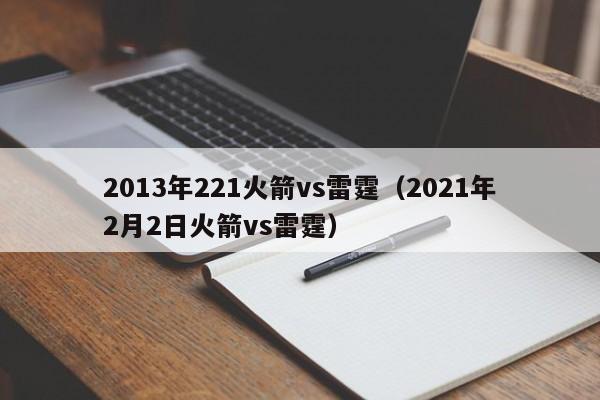 2013年221火箭vs雷霆（2021年2月2日火箭vs雷霆）